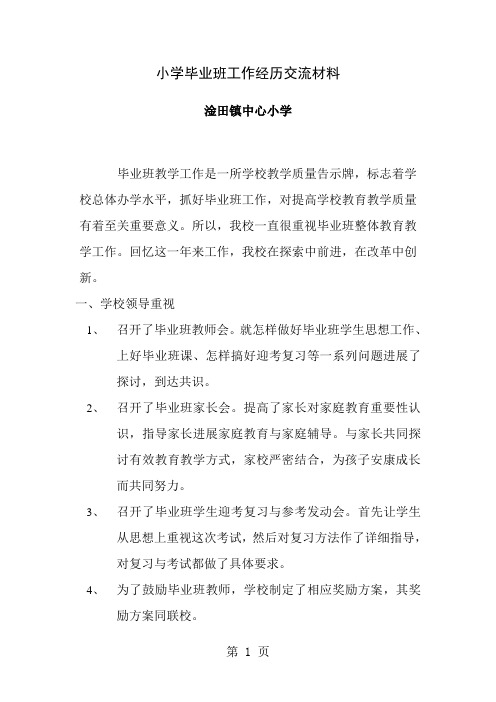 小学毕业班工作经历交流材料

淦田镇中心小学

毕业班教学工作是一所学校教学质量告示牌，标志着学校总体办学水平，抓好毕业班工作，对提高学校教育教学质量有着至关重要意义。所以，我校一直很重视毕业班整体教育教学工作。回忆这一年来工作，我校在探索中前进，在改革中创新。

一、学校领导重视

1、 召开了毕业班教师会。就怎样做好毕业班学生思想工作、上好毕业班课、怎样搞好迎考复习等一系列问题进展了探讨，到达共识。

2、 召开了毕业班家长会。提高了家长对家庭教育重要性认识，指导家长进展家庭教育与家庭辅导。与家长共同探讨有效教育教学方式，家校严密结合，为孩子安康成长而共同努力。

3、 召开了毕业班学生迎考复习与参考发动会。首先让学生从思想上重视这次考试，然后对复习方法作了详细指导，对复习与考试都做了具体要求。

4、 为了鼓励毕业班教师，学校制定了相应奖励方案，其奖励方案同联校。

第 1 页